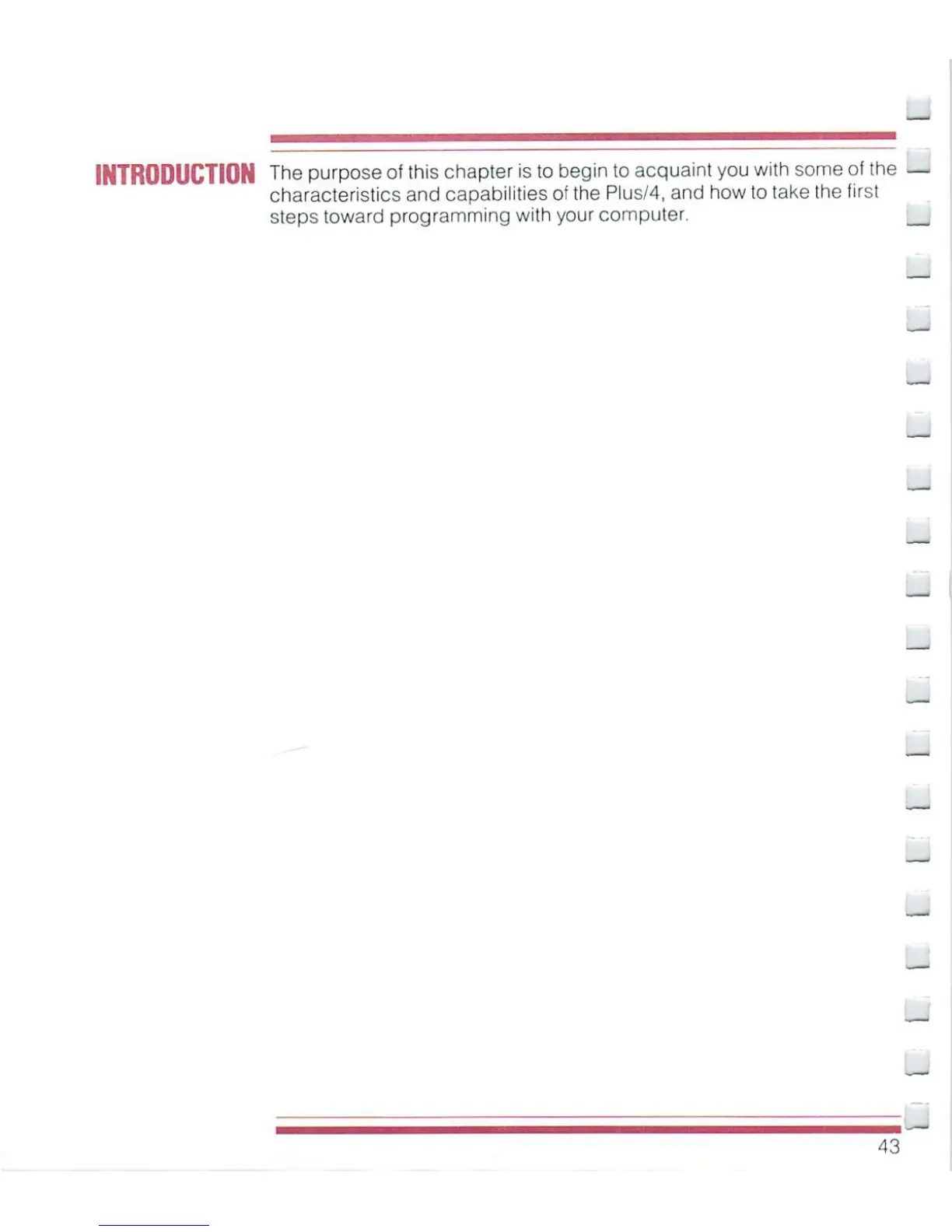 INTRODUCTION

The purpose of this chapter is to begin to acquaint you with some of the characteristics and capabilities of the Plus/4, and how to take the first steps toward programming with your computer.

43